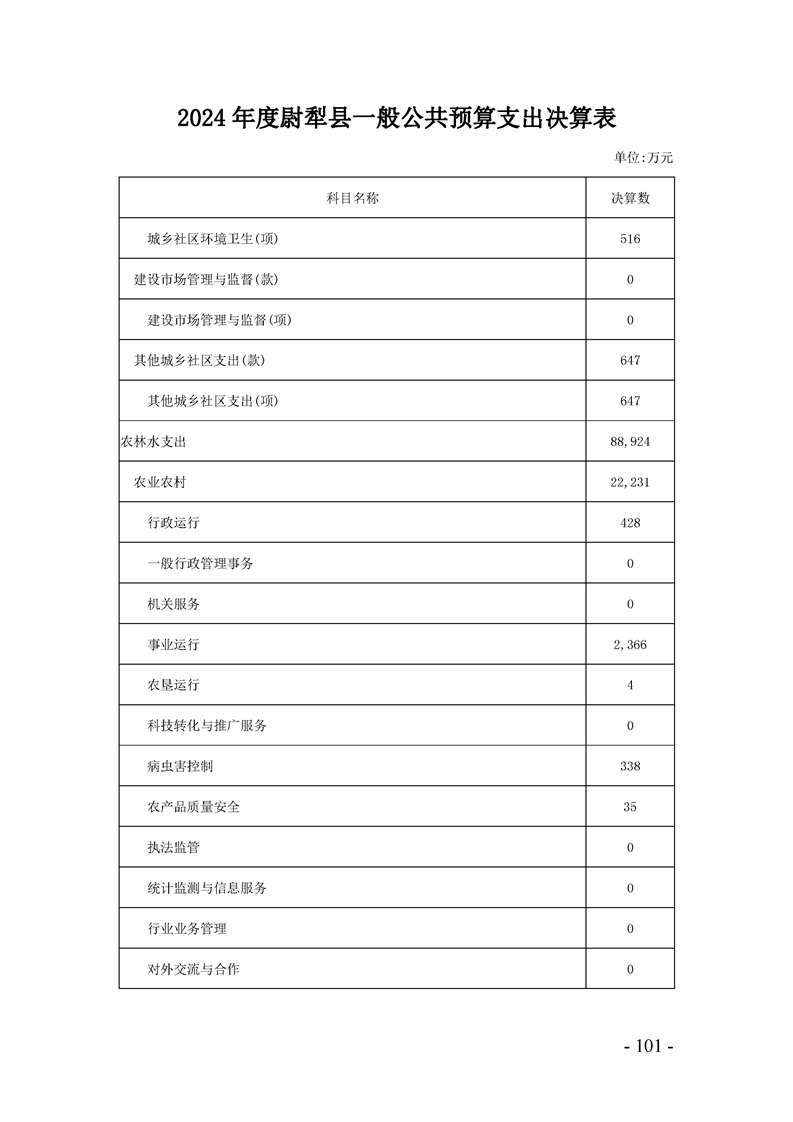 2024年度尉犁县一般公共预算支出决算表

单位:万元

| 科目名称 | 决算数 |
|---|---|
| 城乡社区环境卫生(项) | 516 |
| 建设市场管理与监督(款) | 0 |
| 建设市场管理与监督(项) | 0 |
| 其他城乡社区支出(款) | 647 |
| 其他城乡社区支出(项) | 647 |
| 农林水支出 | 88,924 |
| 农业农村 | 22,231 |
| 行政运行 | 428 |
| 一般行政管理事务 | 0 |
| 机关服务 | 0 |
| 事业运行 | 2,366 |
| 农垦运行 | 4 |
| 科技转化与推广服务 | 0 |
| 病虫害控制 | 338 |
| 农产品质量安全 | 35 |
| 执法监管 | 0 |
| 统计监测与信息服务 | 0 |
| 行业业务管理 | 0 |
| 对外交流与合作 | 0 |

- 101 -